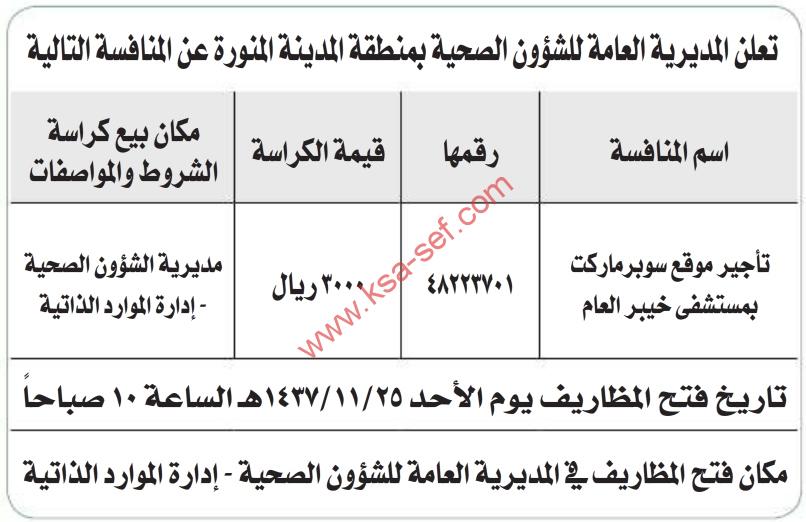 تعلن المديرية العامة للشؤون الصحية بمنطقة المدينة المنورة عن المنافسة التالية

| اسم المنافسة | رقمها | قيمة الكراسة | مكان بيع كراسة الشروط والمواصفات |
|---|---|---|---|
| تأجير موقع سوبرماركت بمستشفى خيبر العام | ٤٨٢٢٣٧٠١ | ٣٠٠٠ ريال | مديرية الشؤون الصحية - إدارة الموارد الذاتية |

www.ksa-sef.com

تاريخ فتح المظاريف يوم الأحد ١٤٣٧/١١/٢٥هـ الساعة ١٠ صباحاً

مكان فتح المظاريف في المديرية العامة للشؤون الصحية - إدارة الموارد الذاتية